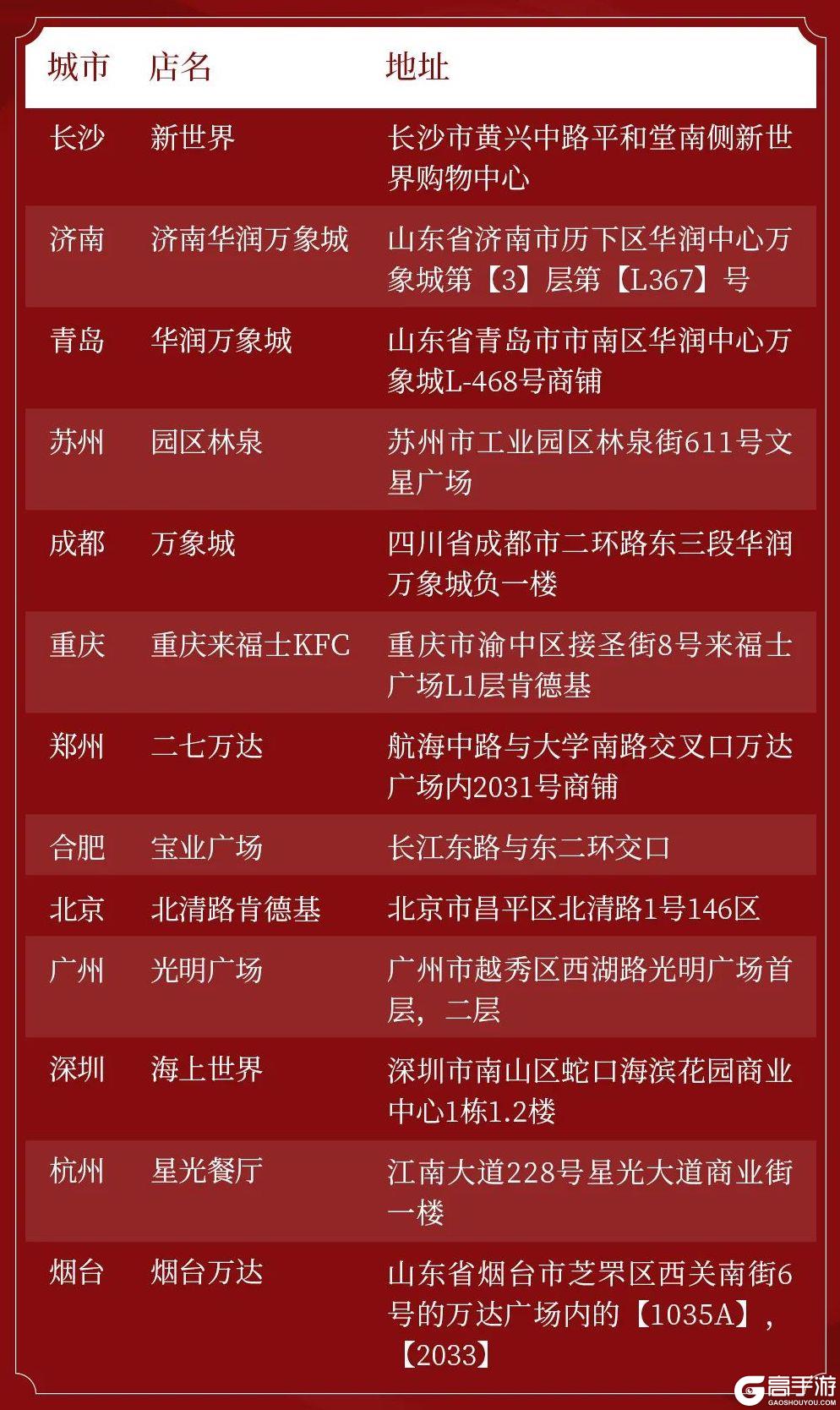 | 城市 | 店名 | 地址 |
|---|---|---|
| 长沙 | 新世界 | 长沙市黄兴中路平和堂南侧新世界购物中心 |
| 济南 | 济南华润万象城 | 山东省济南市历下区华润中心万象城第【3】层第【L367】号 |
| 青岛 | 华润万象城 | 山东省青岛市市南区华润中心万象城L-468号商铺 |
| 苏州 | 园区林泉 | 苏州市工业园区林泉街611号文星广场 |
| 成都 | 万象城 | 四川省成都市二环路东三段华润万象城负一楼 |
| 重庆 | 重庆来福士KFC | 重庆市渝中区接圣街8号来福士广场L1层肯德基 |
| 郑州 | 二七万达 | 航海中路与大学南路交叉口万达广场内2031号商铺 |
| 合肥 | 宝业广场 | 长江东路与东二环交口 |
| 北京 | 北清路肯德基 | 北京市昌平区北清路1号146区 |
| 广州 | 光明广场 | 广州市越秀区西湖路光明广场首层，二层 |
| 深圳 | 海上世界 | 深圳市南山区蛇口海滨花园商业中心1栋1.2楼 |
| 杭州 | 星光餐厅 | 江南大道228号星光大道商业街一楼 |
| 烟台 | 烟台万达 | 山东省烟台市芝罘区西关南街6号的万达广场内的【1035A】，【2033】 |

高手游
GAOSHOUYOU.COM